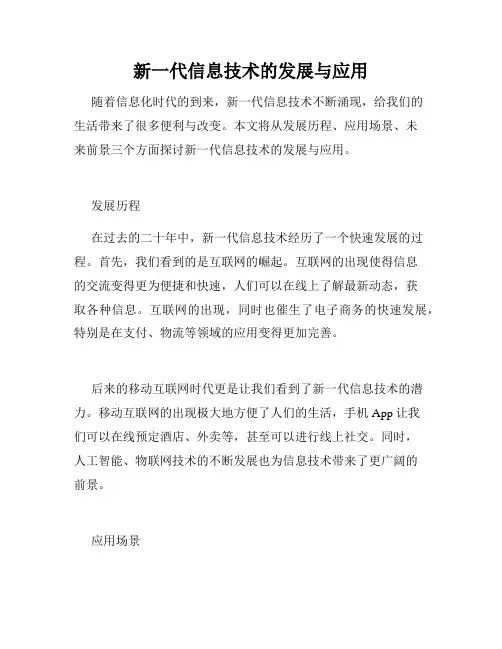 新一代信息技术的发展与应用

随着信息化时代的到来，新一代信息技术不断涌现，给我们的生活带来了很多便利与改变。本文将从发展历程、应用场景、未来前景三个方面探讨新一代信息技术的发展与应用。

发展历程

在过去的二十年中，新一代信息技术经历了一个快速发展的过程。首先，我们看到的是互联网的崛起。互联网的出现使得信息的交流变得更为便捷和快速，人们可以在线上了解最新动态，获取各种信息。互联网的出现，同时也催生了电子商务的快速发展，特别是在支付、物流等领域的应用变得更加完善。

后来的移动互联网时代更是让我们看到了新一代信息技术的潜力。移动互联网的出现极大地方便了人们的生活，手机 App 让我们可以在线预定酒店、外卖等，甚至可以进行线上社交。同时，人工智能、物联网技术的不断发展也为信息技术带来了更广阔的前景。

应用场景